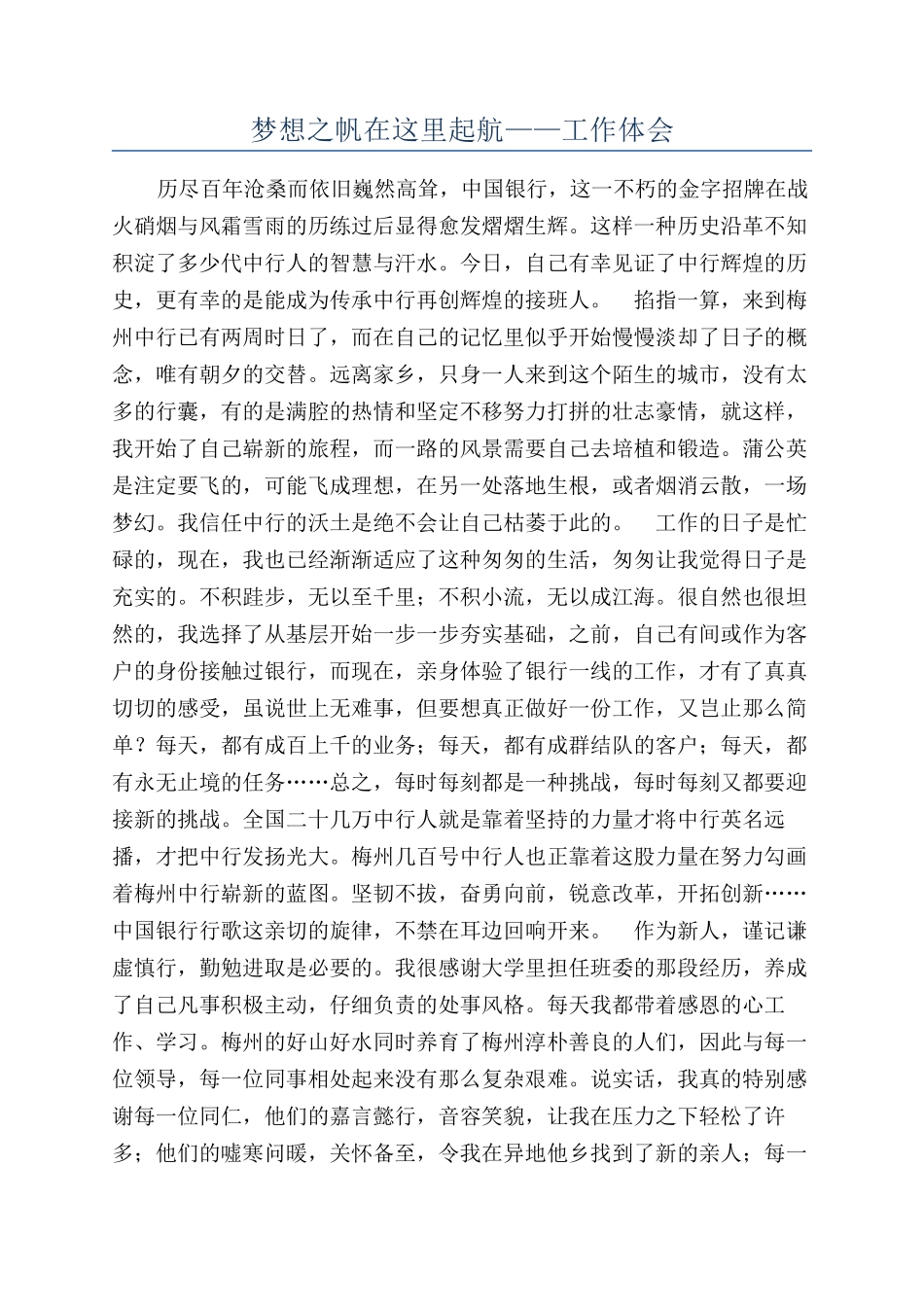 梦想之帆在这里起航——工作体会

历尽百年沧桑而依旧巍然高耸，中国银行，这一不朽的金字招牌在战火硝烟与风霜雪雨的历练过后显得愈发熠熠生辉。这样一种历史沿革不知积淀了多少代中行人的智慧与汗水。今日，自己有幸见证了中行辉煌的历史，更有幸的是能成为传承中行再创辉煌的接班人。 掐指一算，来到梅州中行已有两周时日了，而在自己的记忆里似乎开始慢慢淡却了日子的概念，唯有朝夕的交替。远离家乡，只身一人来到这个陌生的城市，没有太多的行囊，有的是满腔的热情和坚定不移努力打拼的壮志豪情，就这样，我开始了自己崭新的旅程，而一路的风景需要自己去培植和锻造。蒲公英是注定要飞的，可能飞成理想，在另一处落地生根，或者烟消云散，一场梦幻。我信任中行的沃土是绝不会让自己枯萎于此的。 工作的日子是忙碌的，现在，我也已经渐渐适应了这种匆匆的生活，匆匆让我觉得日子是充实的。不积跬步，无以至千里；不积小流，无以成江海。很自然也很坦然的，我选择了从基层开始一步一步夯实基础，之前，自己有间或作为客户的身份接触过银行，而现在，亲身体验了银行一线的工作，才有了真真切切的感受，虽说世上无难事，但要想真正做好一份工作，又岂止那么简单？每天，都有成百上千的业务；每天，都有成群结队的客户；每天，都有永无止境的任务……总之，每时每刻都是一种挑战，每时每刻又都要迎接新的挑战。全国二十几万中行人就是靠着坚持的力量才将中行英名远播，才把中行发扬光大。梅州几百号中行人也正靠着这股力量在努力勾画着梅州中行崭新的蓝图。坚韧不拔，奋勇向前，锐意改革，开拓创新……中国银行行歌这亲切的旋律，不禁在耳边回响开来。 作为新人，谨记谦虚慎行，勤勉进取是必要的。我很感谢大学里担任班委的那段经历，养成了自己凡事积极主动，仔细负责的处事风格。每天我都带着感恩的心工作、学习。梅州的好山好水同时养育了梅州淳朴善良的人们，因此与每一位领导，每一位同事相处起来没有那么复杂艰难。说实话，我真的特别感谢每一位同仁，他们的嘉言懿行，音容笑貌，让我在压力之下轻松了许多；他们的嘘寒问暖，关怀备至，令我在异地他乡找到了新的亲人；每一